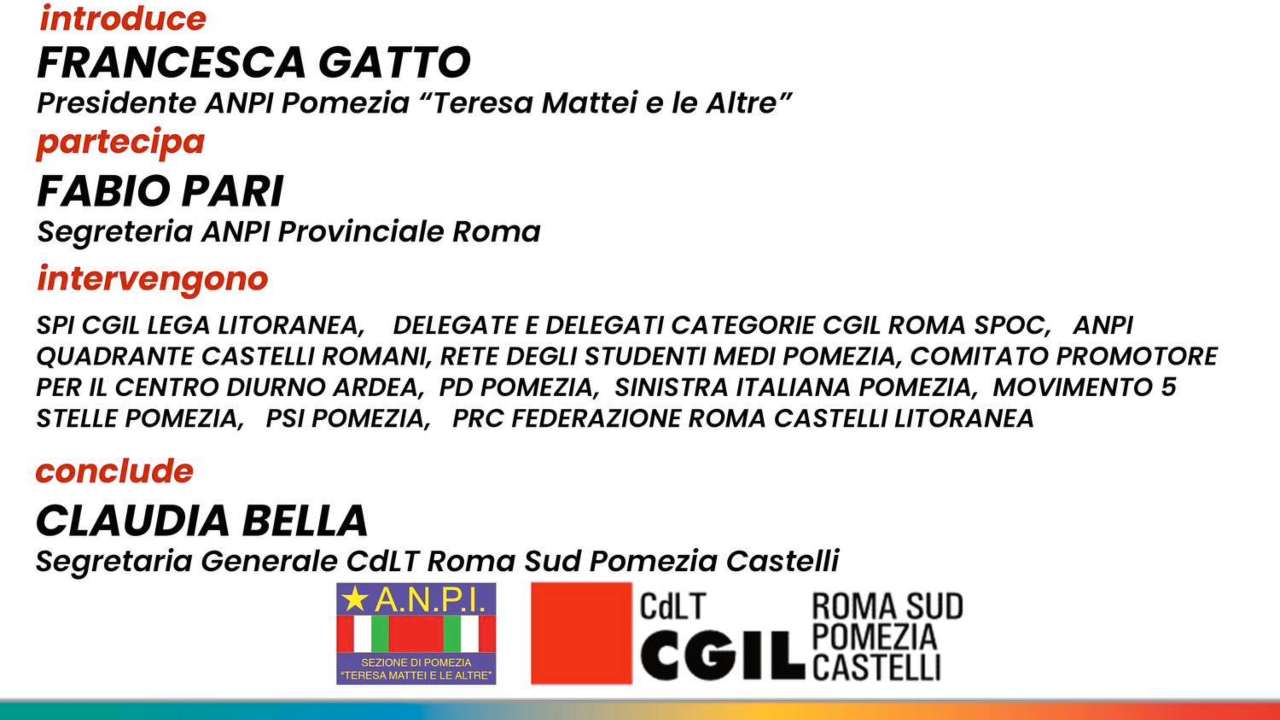 introduce

FRANCESCA GATTO

Presidente ANPI Pomezia "Teresa Mattei e le Altre"

partecipa

FABIO PARI

Segreteria ANPI Provinciale Roma

intervengono

SPI CGIL LEGA LITORANEA, DELEGATE E DELEGATI CATEGORIE CGIL ROMA SPOC, ANPI QUADRANTE CASTELLI ROMANI, RETE DEGLI STUDENTI MEDI POMEZIA, COMITATO PROMOTORE PER IL CENTRO DIURNO ARDEA, PD POMEZIA, SINISTRA ITALIANA POMEZIA, MOVIMENTO 5 STELLE POMEZIA, PSI POMEZIA, PRC FEDERAZIONE ROMA CASTELLI LITORANEA

conclude

CLAUDIA BELLA

Segretaria Generale CdLT Roma Sud Pomezia Castelli

★A.N.P.I.
SEZIONE DI POMEZIA
"TERESA MATTEI E LE ALTRE"

CdLT
CGIL
ROMA SUD
POMEZIA
CASTELLI